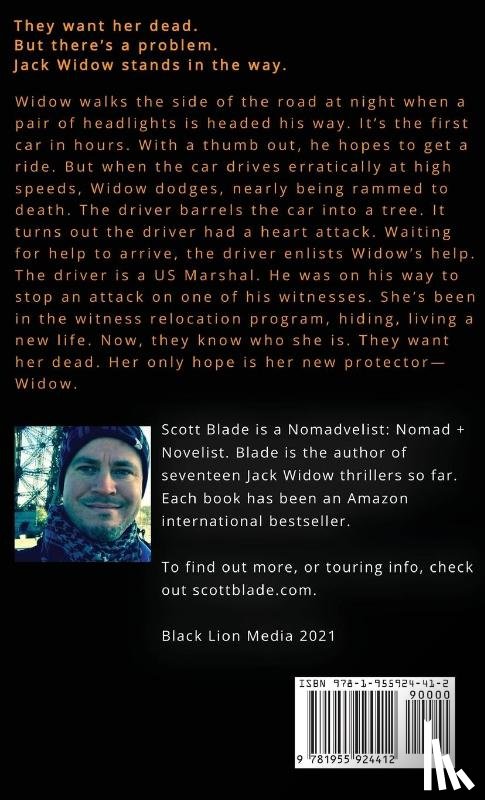 They want her dead.
But there's a problem.
Jack Widow stands in the way.

Widow walks the side of the road at night when a pair of headlights is headed his way. It's the first car in hours. With a thumb out, he hopes to get a ride. But when the car drives erratically at high speeds, Widow dodges, nearly being rammed to death. The driver barrels the car into a tree. It turns out the driver had a heart attack. Waiting for help to arrive, the driver enlists Widow's help. The driver is a US Marshal. He was on his way to stop an attack on one of his witnesses. She's been in the witness relocation program, hiding, living a new life. Now, they know who she is. They want her dead. Her only hope is her new protector—Widow.

Scott Blade is a Nomadvelist: Nomad + Novelist. Blade is the author of seventeen Jack Widow thrillers so far. Each book has been an Amazon international bestseller.

To find out more, or touring info, check out scottblade.com.

Black Lion Media 2021

ISBN 978-1-955924-41-2
90000
9 781955 924412